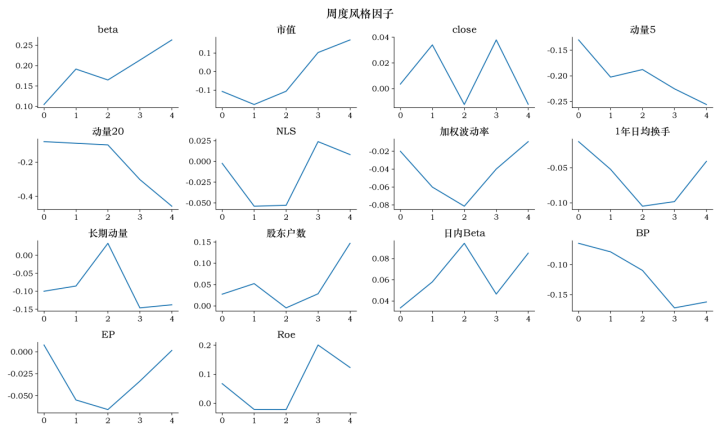 周度风格因子

beta
0.25
0.20
0.15
0.10
0 1 2 3 4

市值
0.1
0.0
-0.1
0 1 2 3 4

close
0.04
0.02
0.00
0 1 2 3 4

动量5
-0.15
-0.20
-0.25
0 1 2 3 4

动量20
-0.2
-0.4
0 1 2 3 4

NLS
0.025
0.000
-0.025
-0.050
0 1 2 3 4

加权波动率
-0.02
-0.04
-0.06
-0.08
0 1 2 3 4

1年日均换手
-0.05
-0.10
0 1 2 3 4

长期动量
0.00
-0.05
-0.10
-0.15
0 1 2 3 4

股东户数
0.15
0.10
0.05
0.00
0 1 2 3 4

日内Beta
0.08
0.06
0.04
0 1 2 3 4

BP
-0.10
-0.15
0 1 2 3 4

EP
0.000
-0.025
-0.050
0 1 2 3 4

Roe
0.2
0.1
0.0
0 1 2 3 4